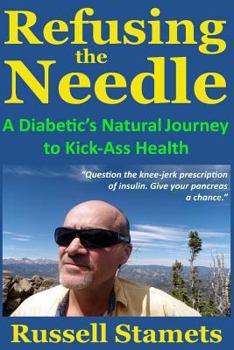 Refusing the Needle

A Diabetic's Natural Journey to Kick-Ass Health

"Question the knee-jerk prescription of insulin. Give your pancreas a chance."

Russell Stamets